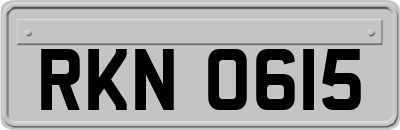 RKN 0615